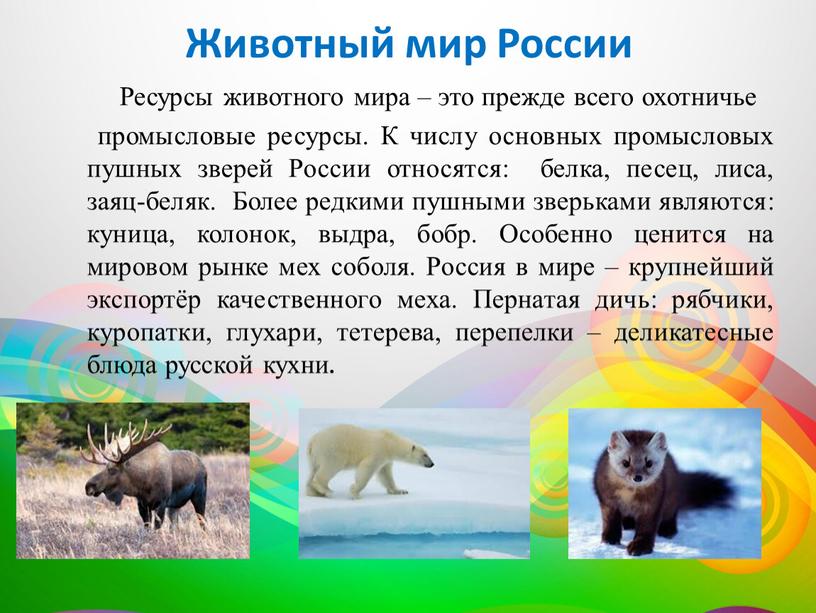 Животный мир России

Ресурсы животного мира – это прежде всего охотничье промысловые ресурсы. К числу основных промысловых пушных зверей России относятся: белка, песец, лиса, заяц-беляк. Более редкими пушными зверьками являются: куница, колонок, выдра, бобр. Особенно ценится на мировом рынке мех соболя. Россия в мире – крупнейший экспортёр качественного меха. Пернатая дичь: рябчики, куропатки, глухари, тетерева, перепелки – деликатесные блюда русской кухни.